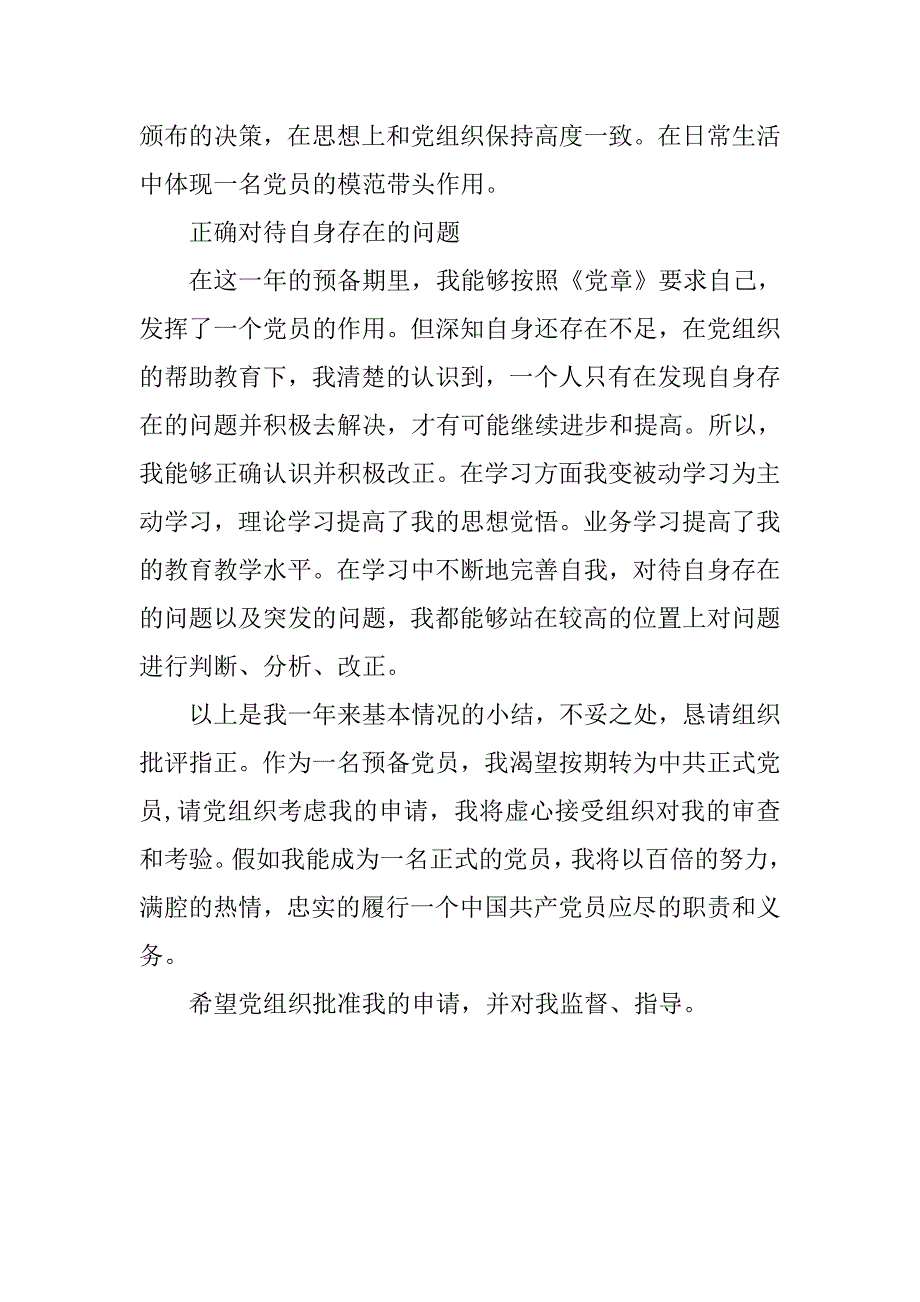 颁布的决策，在思想上和党组织保持高度一致。在日常生活中体现一名党员的模范带头作用。

正确对待自身存在的问题

在这一年的预备期里，我能够按照《党章》要求自己，发挥了一个党员的作用。但深知自身还存在不足，在党组织的帮助教育下，我清楚的认识到，一个人只有在发现自身存在的问题并积极去解决，才有可能继续进步和提高。所以，我能够正确认识并积极改正。在学习方面我变被动学习为主动学习，理论学习提高了我的思想觉悟。业务学习提高了我的教育教学水平。在学习中不断地完善自我，对待自身存在的问题以及突发的问题，我都能够站在较高的位置上对问题进行判断、分析、改正。

以上是我一年来基本情况的小结，不妥之处，恳请组织批评指正。作为一名预备党员，我渴望按期转为中共正式党员，请党组织考虑我的申请，我将虚心接受组织对我的审查和考验。假如我能成为一名正式的党员，我将以百倍的努力，满腔的热情，忠实的履行一个中国共产党员应尽的职责和义务。

希望党组织批准我的申请，并对我监督、指导。